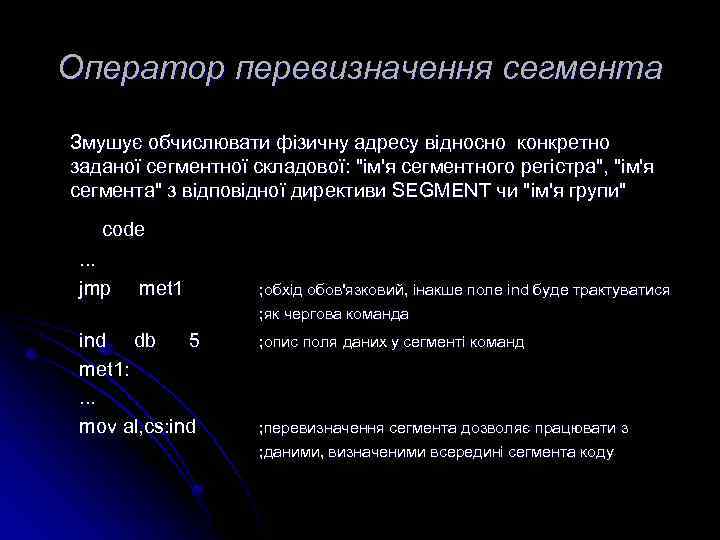 Оператор перевизначення сегмента

Змушує обчислювати фізичну адресу відносно конкретно заданої сегментної складової: "ім'я сегментного регістра", "ім'я сегмента" з відповідної директиви SEGMENT чи "ім'я групи"

code
...
jmp met1 ;обхід обов'язковий, інакше поле ind буде трактуватися
;як чергова команда
ind db 5 ;опис поля даних у сегменті команд
met1:
...
mov al,cs:ind ;перевизначення сегмента дозволяє працювати з
;даними, визначеними всередині сегмента коду